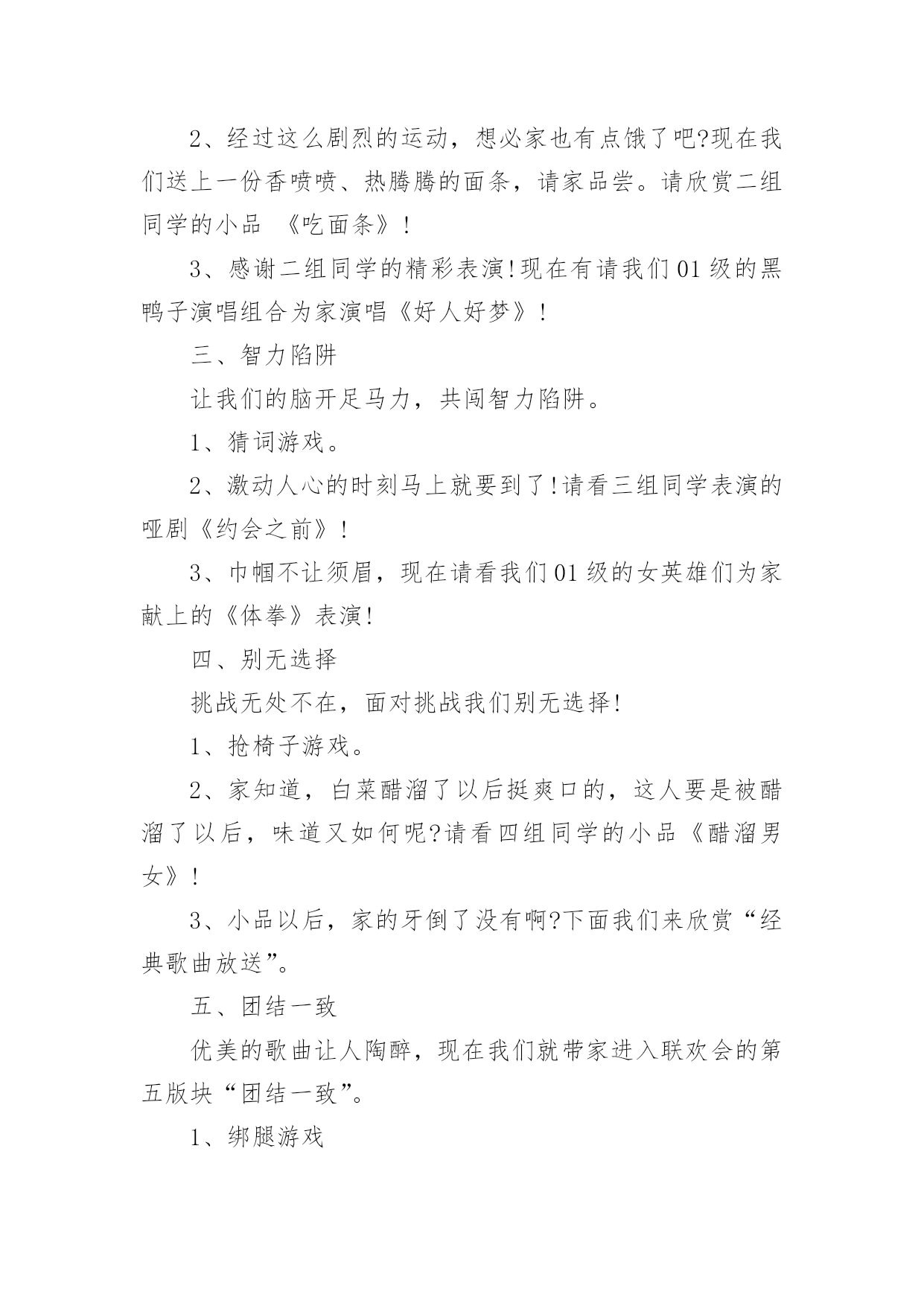 2、经过这么剧烈的运动，想必家也有点饿了吧?现在我们送上一份香喷喷、热腾腾的面条，请家品尝。请欣赏二组同学的小品 《吃面条》!

3、感谢二组同学的精彩表演!现在有请我们01级的黑鸭子演唱组合为家演唱《好人好梦》!

三、智力陷阱

让我们的脑开足马力，共闯智力陷阱。

1、猜词游戏。

2、激动人心的时刻马上就要到了!请看三组同学表演的哑剧《约会之前》!

3、巾帼不让须眉，现在请看我们01级的女英雄们为家献上的《体拳》表演!

四、别无选择

挑战无处不在，面对挑战我们别无选择!

1、抢椅子游戏。

2、家知道，白菜醋溜了以后挺爽口的，这人要是被醋溜了以后，味道又如何呢?请看四组同学的小品《醋溜男女》!

3、小品以后，家的牙倒了没有啊?下面我们来欣赏“经典歌曲放送”。

五、团结一致

优美的歌曲让人陶醉，现在我们就带家进入联欢会的第五版块“团结一致”。

1、绑腿游戏